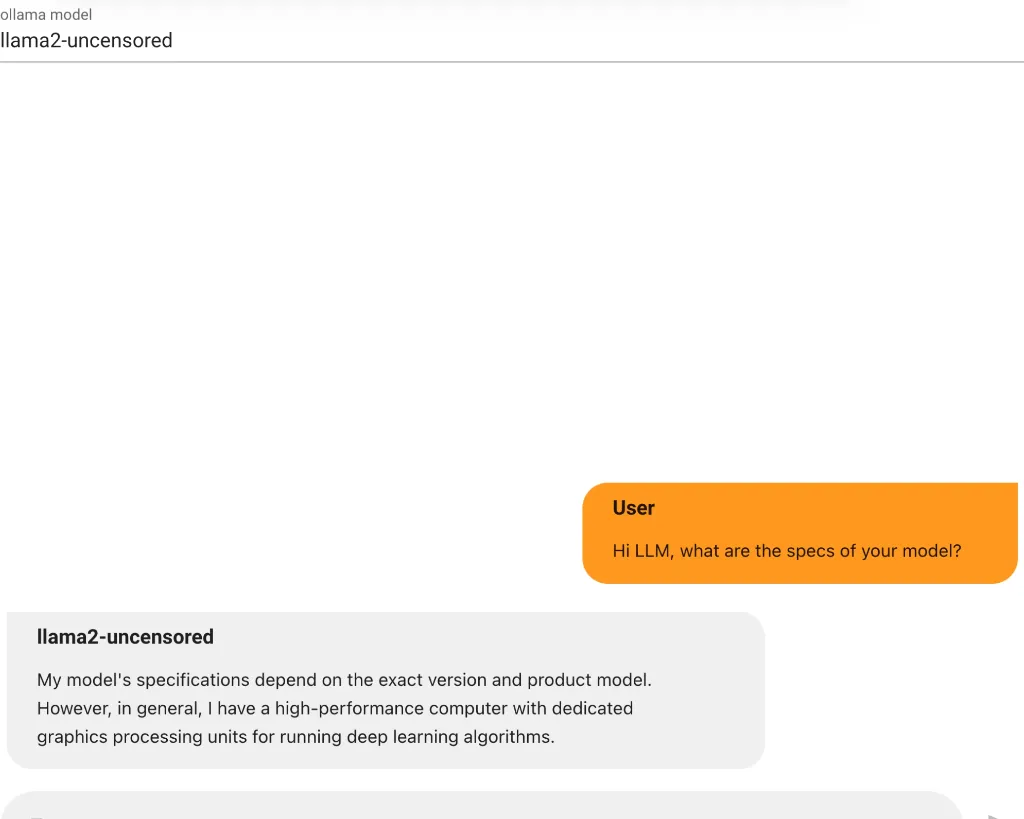 ollama model
llama2-uncensored

User

Hi LLM, what are the specs of your model?

llama2-uncensored

My model's specifications depend on the exact version and product model. However, in general, I have a high-performance computer with dedicated graphics processing units for running deep learning algorithms.